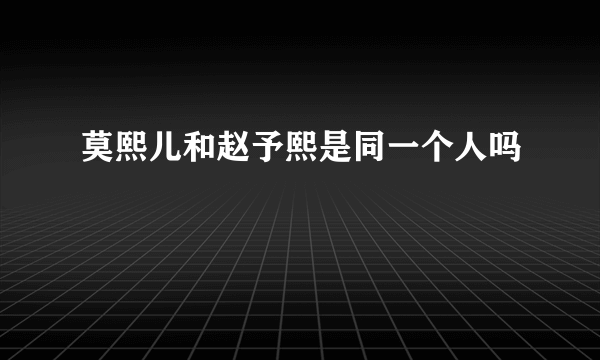 莫熙儿和赵予熙是同一个人吗